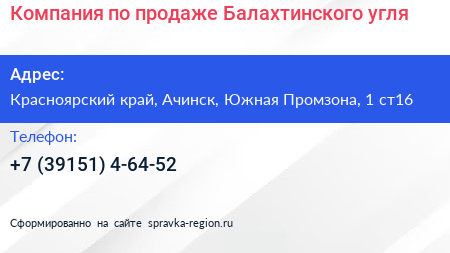 Компания по продаже Балахтинского угля

Адрес:
Красноярский край, Ачинск, Южная Промзона, 1 ст16

Телефон:
+7 (39151) 4-64-52

Сформированно на сайте spravka-region.ru